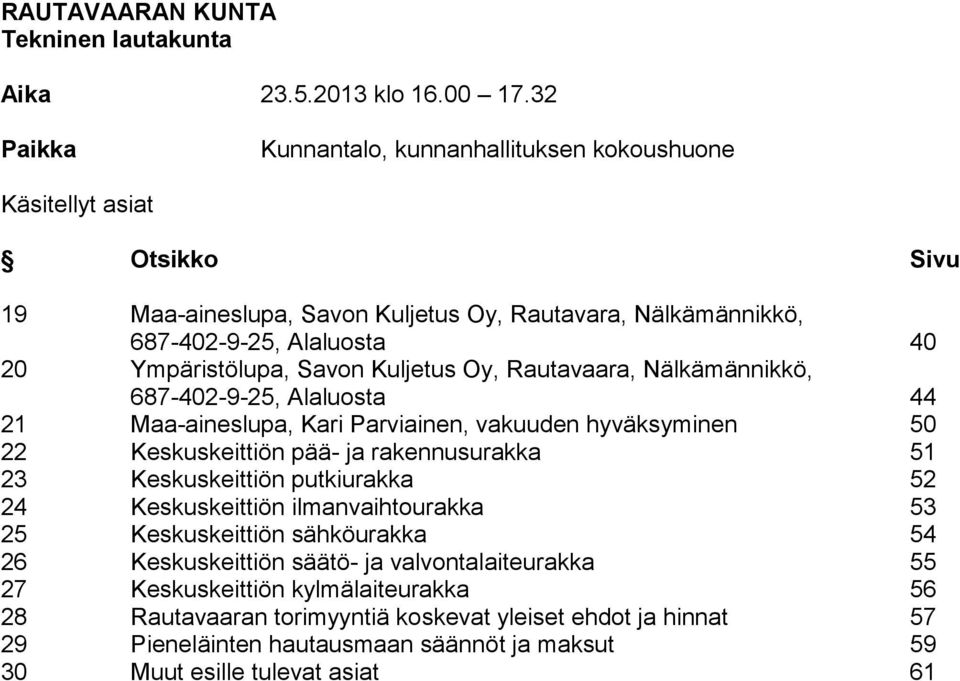 RAUTAVAARAN KUNTA
Tekninen lautakunta

Aika 23.5.2013 klo 16.00 – 17.32

Paikka Kunnantalo, kunnanhallituksen kokoushuone

Käsitellyt asiat

| § | Otsikko | Sivu |
|---|---|---|
| 19 | Maa-aineslupa, Savon Kuljetus Oy, Rautavara, Nälkämännikkö, 687-402-9-25, Alaluosta | 40 |
| 20 | Ympäristölupa, Savon Kuljetus Oy, Rautavaara, Nälkämännikkö, 687-402-9-25, Alaluosta | 44 |
| 21 | Maa-aineslupa, Kari Parviainen, vakuuden hyväksyminen | 50 |
| 22 | Keskuskeittiön pää- ja rakennusurakka | 51 |
| 23 | Keskuskeittiön putkiurakka | 52 |
| 24 | Keskuskeittiön ilmanvaihtourakka | 53 |
| 25 | Keskuskeittiön sähköurakka | 54 |
| 26 | Keskuskeittiön säätö- ja valvontalaiteurakka | 55 |
| 27 | Keskuskeittiön kylmälaiteurakka | 56 |
| 28 | Rautavaaran torimyyntiä koskevat yleiset ehdot ja hinnat | 57 |
| 29 | Pieneläinten hautausmaan säännöt ja maksut | 59 |
| 30 | Muut esille tulevat asiat | 61 |